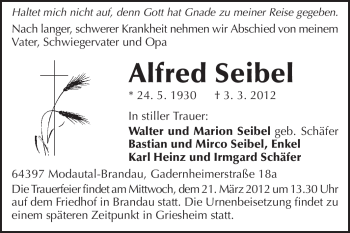 Haltet mich nicht auf, denn Gott hat Gnade zu meiner Reise gegeben.

Nach langer, schwerer Krankheit nehmen wir Abschied von meinem Vater, Schwiegervater und Opa

Alfred Seibel

* 24. 5. 1930 † 3. 3. 2012

In stiller Trauer:

Walter und Marion Seibel geb. Schäfer
Bastian und Mirco Seibel, Enkel
Karl Heinz und Irmgard Schäfer

64397 Modautal-Brandau, Gadernheimerstraße 18a

Die Trauerfeier findet am Mittwoch, dem 21. März 2012 um 13.30 Uhr auf dem Friedhof in Brandau statt. Die Urnenbeisetzung findet zu einem späteren Zeitpunkt in Griesheim statt.